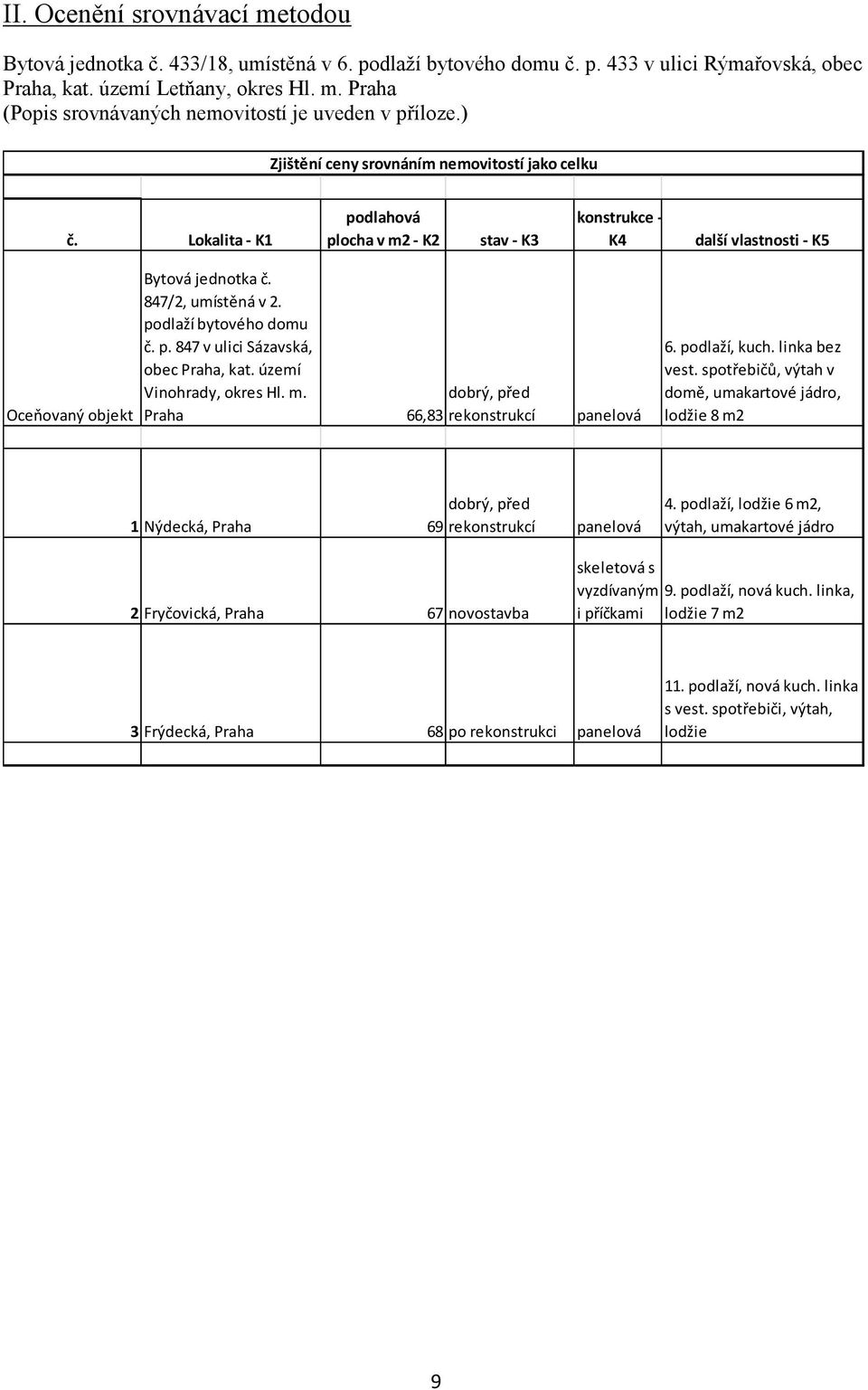 II. Ocenění srovnávací metodou

Bytová jednotka č. 433/18, umístěná v 6. podlaží bytového domu č. p. 433 v ulici Rýmařovská, obec Praha, kat. území Letňany, okres Hl. m. Praha
(Popis srovnávaných nemovitostí je uveden v příloze.)

Zjištění ceny srovnáním nemovitostí jako celku

| č. | Lokalita - K1 | podlahová plocha v m2 - K2 | stav - K3 | konstrukce - K4 | další vlastnosti - K5 |
|---|---|---|---|---|---|
| Oceňovaný objekt | Bytová jednotka č. 847/2, umístěná v 2. podlaží bytového domu č. p. 847 v ulici Sázavská, obec Praha, kat. území Vinohrady, okres Hl. m. Praha | 66,83 | dobrý, před rekonstrukcí | panelová | 6. podlaží, kuch. linka bez vest. spotřebičů, výtah v domě, umakartové jádro, lodžie 8 m2 |
| 1 | Nýdecká, Praha | 69 | dobrý, před rekonstrukcí | panelová | 4. podlaží, lodžie 6 m2, výtah, umakartové jádro |
| 2 | Fryčovická, Praha | 67 | novostavba | skeletová s vyzdívaným i příčkami | 9. podlaží, nová kuch. linka, lodžie 7 m2 |
| 3 | Frýdecká, Praha | 68 | po rekonstrukci | panelová | 11. podlaží, nová kuch. linka s vest. spotřebiči, výtah, lodžie |

9